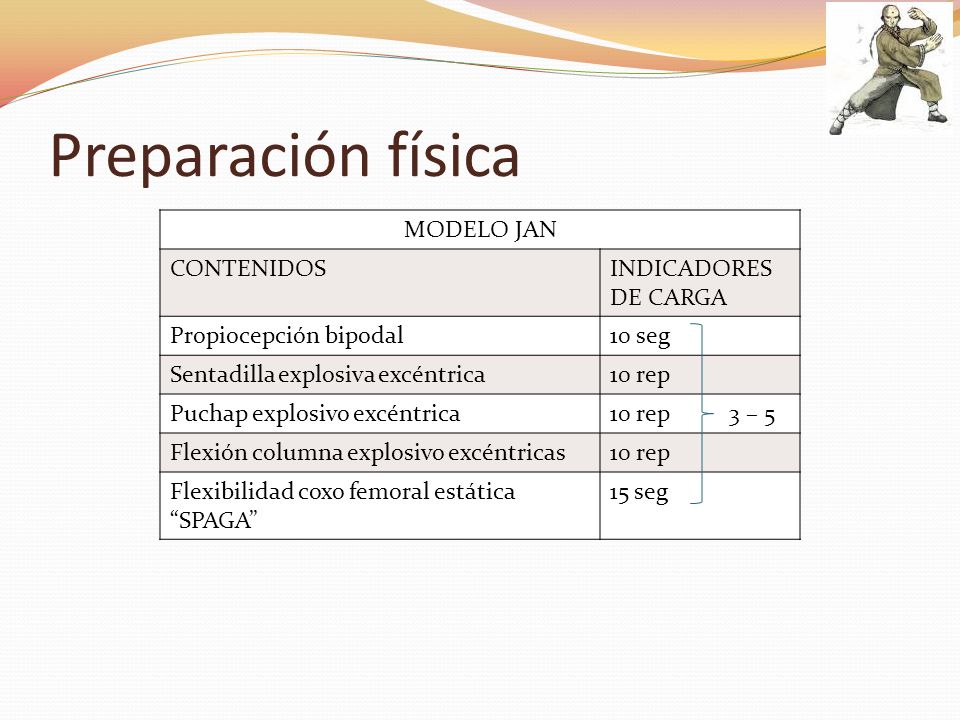 Preparación física

| MODELO JAN | |
|---|---|
| CONTENIDOS | INDICADORES DE CARGA |
| Propiocepción bipodal | 10 seg |
| Sentadilla explosiva excéntrica | 10 rep |
| Puchap explosivo excéntrica | 10 rep |
| Flexión columna explosivo excéntricas | 10 rep |
| Flexibilidad coxo femoral estática "SPAGA" | 15 seg |

3 – 5